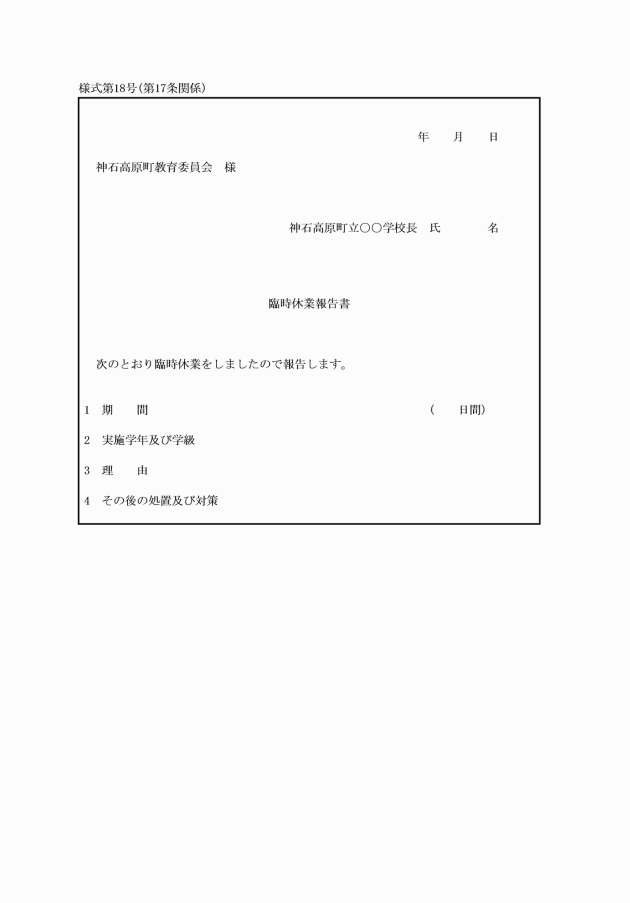 様式第18号(第17条関係)

年　月　日

神石高原町教育委員会　様

神石高原町立○○学校長　氏　名

臨時休業報告書

次のとおり臨時休業をしましたので報告します。

1　期　間　(　日間)

2　実施学年及び学級

3　理　由

4　その後の処置及び対策